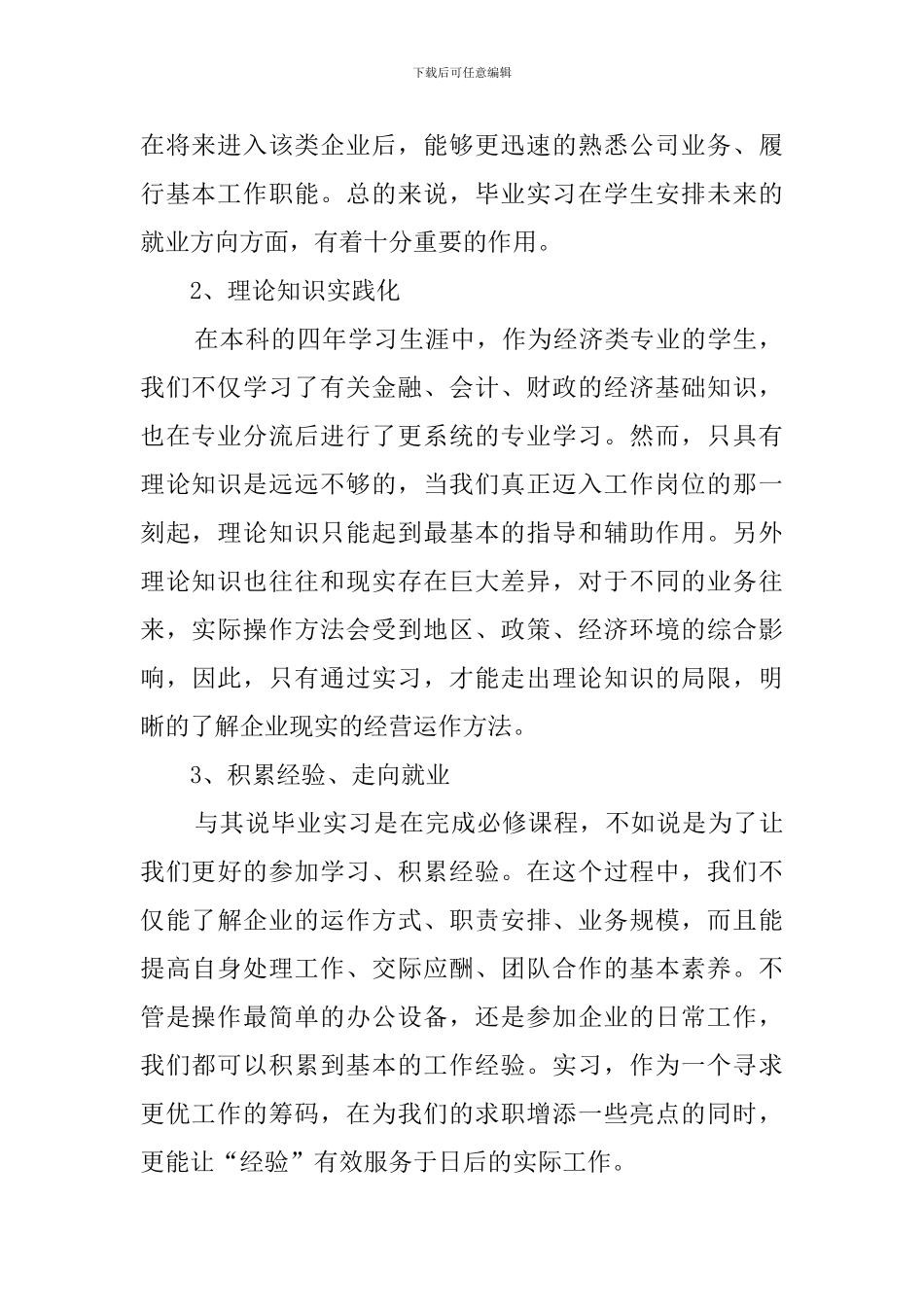 下载后可任意编辑

在将来进入该类企业后，能够更迅速的熟悉公司业务、履行基本工作职能。总的来说，毕业实习在学生安排未来的就业方向方面，有着十分重要的作用。

2、理论知识实践化

在本科的四年学习生涯中，作为经济类专业的学生，我们不仅学习了有关金融、会计、财政的经济基础知识，也在专业分流后进行了更系统的专业学习。然而，只具有理论知识是远远不够的，当我们真正迈入工作岗位的那一刻起，理论知识只能起到最基本的指导和辅助作用。另外理论知识也往往和现实存在巨大差异，对于不同的业务往来，实际操作方法会受到地区、政策、经济环境的综合影响，因此，只有通过实习，才能走出理论知识的局限，明晰的了解企业现实的经营运作方法。

3、积累经验、走向就业

与其说毕业实习是在完成必修课程，不如说是为了让我们更好的参加学习、积累经验。在这个过程中，我们不仅能了解企业的运作方式、职责安排、业务规模，而且能提高自身处理工作、交际应酬、团队合作的基本素养。不管是操作最简单的办公设备，还是参加企业的日常工作，我们都可以积累到基本的工作经验。实习，作为一个寻求更优工作的筹码，在为我们的求职增添一些亮点的同时，更能让“经验”有效服务于日后的实际工作。